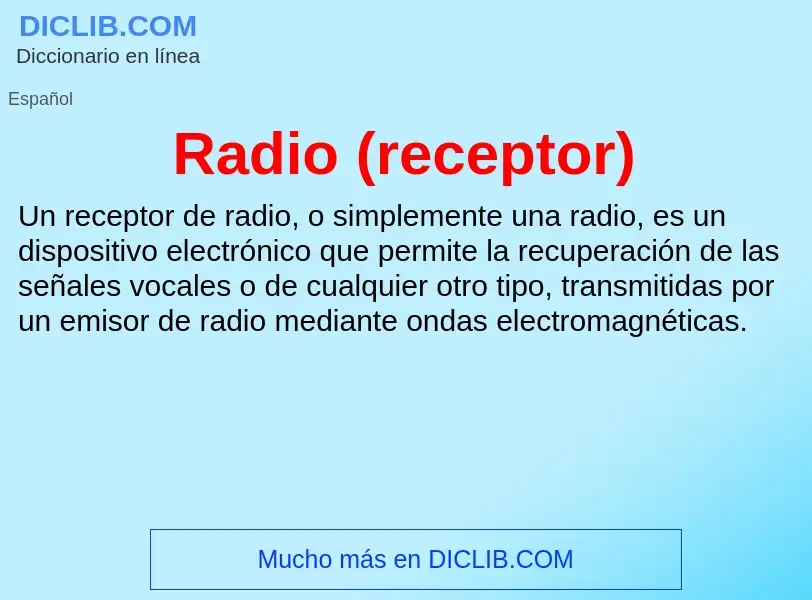 DICLIB.COM
Diccionario en línea

Español

Radio (receptor)

Un receptor de radio, o simplemente una radio, es un dispositivo electrónico que permite la recuperación de las señales vocales o de cualquier otro tipo, transmitidas por un emisor de radio mediante ondas electromagnéticas.

Mucho más en DICLIB.COM